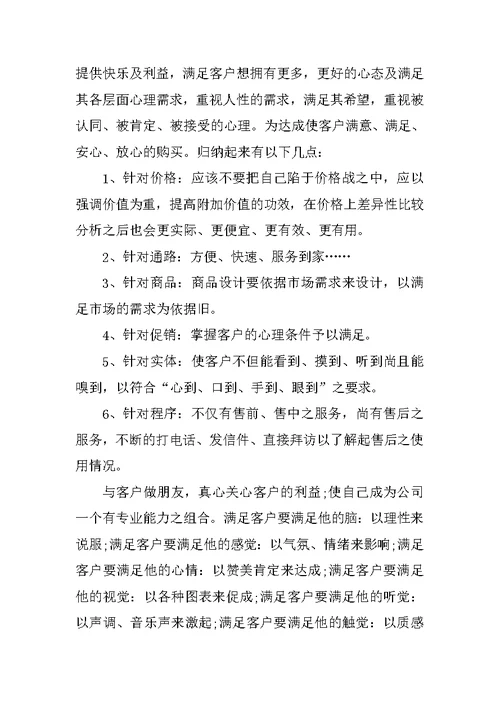 提供快乐及利益，满足客户想拥有更多，更好的心态及满足其各层面心理需求，重视人性的需求，满足其希望，重视被认同、被肯定、被接受的心理。为达成使客户满意、满足、安心、放心的购买。归纳起来有以下几点：

1、针对价格：应该不要把自己陷于价格战之中，应以强调价值为重，提高附加价值的功效，在价格上差异性比较分析之后也会更实际、更便宜、更有效、更有用。

2、针对通路：方便、快速、服务到家……

3、针对商品：商品设计要依据市场需求来设计，以满足市场的需求为依据旧。

4、针对促销：掌握客户的心理条件予以满足。

5、针对实体：使客户不但能看到、摸到、听到尚且能嗅到，以符合“心到、口到、手到、眼到”之要求。

6、针对程序：不仅有售前、售中之服务，尚有售后之服务，不断的打电话、发信件、直接拜访以了解起售后之使用情况。

与客户做朋友，真心关心客户的利益;使自己成为公司一个有专业能力之组合。满足客户要满足他的脑：以理性来说服;满足客户要满足他的感觉：以气氛、情绪来影响;满足客户要满足他的心情：以赞美肯定来达成;满足客户要满足他的视觉：以各种图表来促成;满足客户要满足他的听觉：以声调、音乐声来激起;满足客户要满足他的触觉：以质感